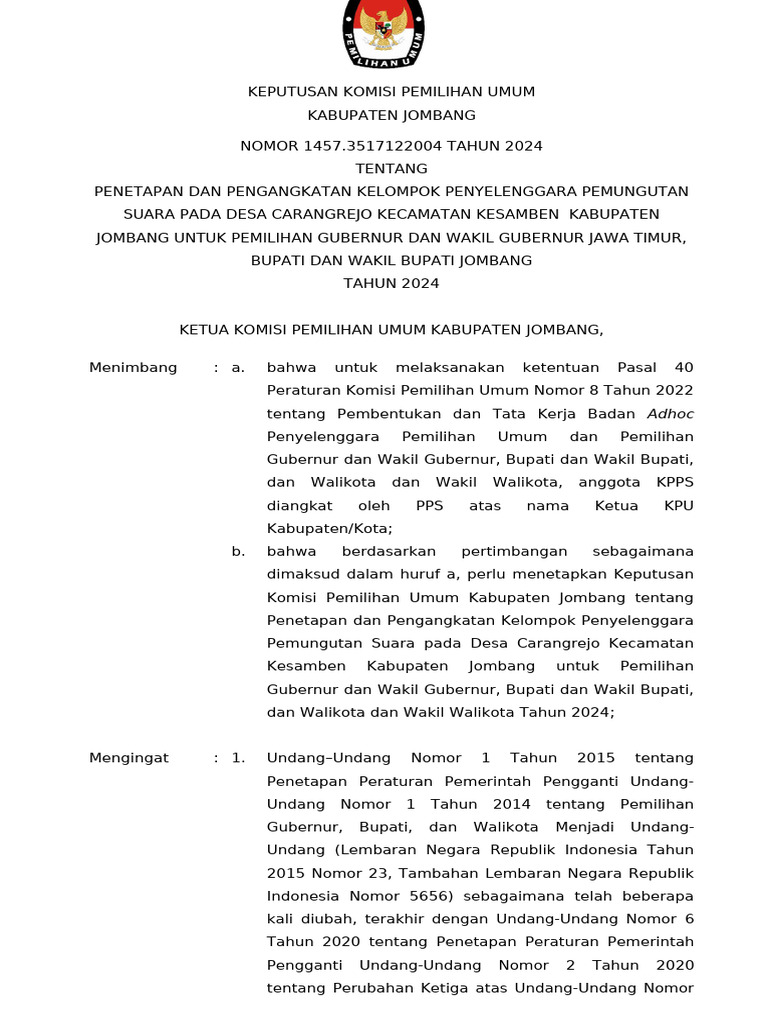 PEMILIHAN UMUM

KEPUTUSAN KOMISI PEMILIHAN UMUM
KABUPATEN JOMBANG

NOMOR 1457.3517122004 TAHUN 2024
TENTANG
PENETAPAN DAN PENGANGKATAN KELOMPOK PENYELENGGARA PEMUNGUTAN SUARA PADA DESA CARANGREJO KECAMATAN KESAMBEN KABUPATEN JOMBANG UNTUK PEMILIHAN GUBERNUR DAN WAKIL GUBERNUR JAWA TIMUR, BUPATI DAN WAKIL BUPATI JOMBANG
TAHUN 2024

KETUA KOMISI PEMILIHAN UMUM KABUPATEN JOMBANG,

Menimbang : a. bahwa untuk melaksanakan ketentuan Pasal 40 Peraturan Komisi Pemilihan Umum Nomor 8 Tahun 2022 tentang Pembentukan dan Tata Kerja Badan Adhoc Penyelenggara Pemilihan Umum dan Pemilihan Gubernur dan Wakil Gubernur, Bupati dan Wakil Bupati, dan Walikota dan Wakil Walikota, anggota KPPS diangkat oleh PPS atas nama Ketua KPU Kabupaten/Kota;

b. bahwa berdasarkan pertimbangan sebagaimana dimaksud dalam huruf a, perlu menetapkan Keputusan Komisi Pemilihan Umum Kabupaten Jombang tentang Penetapan dan Pengangkatan Kelompok Penyelenggara Pemungutan Suara pada Desa Carangrejo Kecamatan Kesamben Kabupaten Jombang untuk Pemilihan Gubernur dan Wakil Gubernur, Bupati dan Wakil Bupati, dan Walikota dan Wakil Walikota Tahun 2024;

Mengingat : 1. Undang–Undang Nomor 1 Tahun 2015 tentang Penetapan Peraturan Pemerintah Pengganti Undang-Undang Nomor 1 Tahun 2014 tentang Pemilihan Gubernur, Bupati, dan Walikota Menjadi Undang-Undang (Lembaran Negara Republik Indonesia Tahun 2015 Nomor 23, Tambahan Lembaran Negara Republik Indonesia Nomor 5656) sebagaimana telah beberapa kali diubah, terakhir dengan Undang-Undang Nomor 6 Tahun 2020 tentang Penetapan Peraturan Pemerintah Pengganti Undang-Undang Nomor 2 Tahun 2020 tentang Perubahan Ketiga atas Undang-Undang Nomor